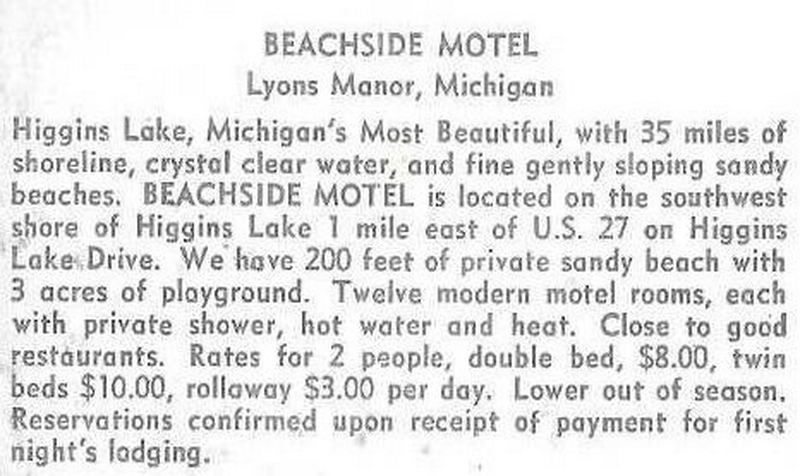 BEACHSIDE MOTEL
Lyons Manor, Michigan

Higgins Lake, Michigan's Most Beautiful, with 35 miles of shoreline, crystal clear water, and fine gently sloping sandy beaches. BEACHSIDE MOTEL is located on the southwest shore of Higgins Lake 1 mile east of U.S. 27 on Higgins Lake Drive. We have 200 feet of private sandy beach with 3 acres of playground. Twelve modern motel rooms, each with private shower, hot water and heat. Close to good restaurants. Rates for 2 people, double bed, $8.00, twin beds $10.00, rollaway $3.00 per day. Lower out of season. Reservations confirmed upon receipt of payment for first night's lodging.